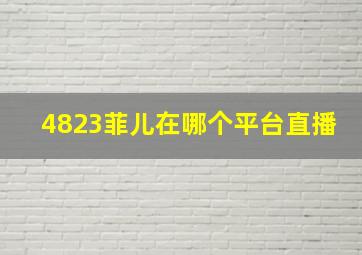 4823菲儿在哪个平台直播